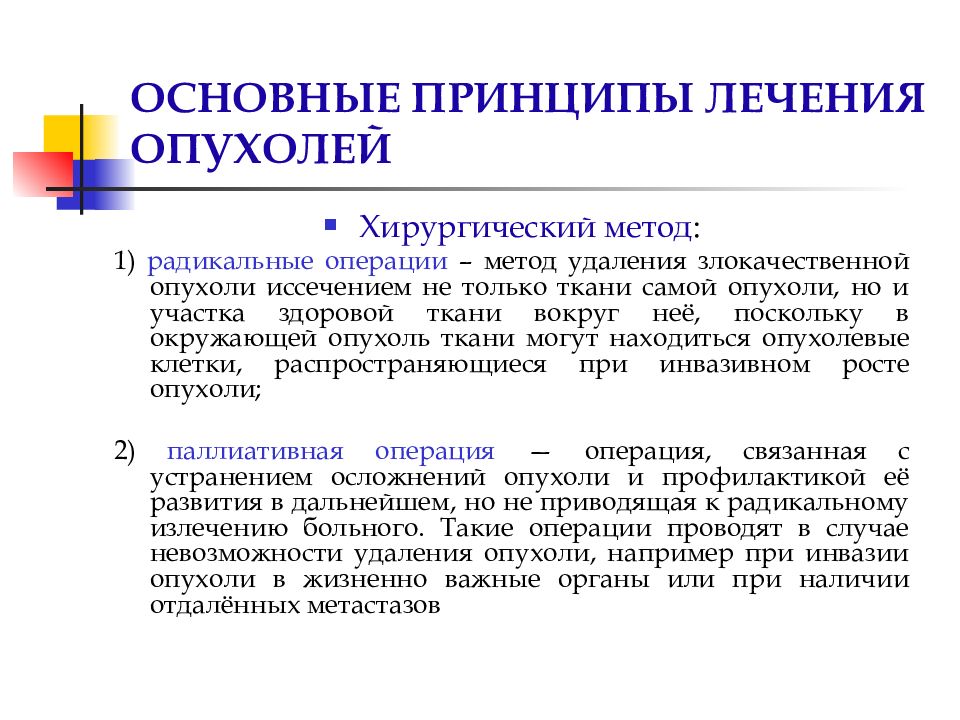 ОСНОВНЫЕ ПРИНЦИПЫ ЛЕЧЕНИЯ ОПУХОЛЕЙ

Хирургический метод:

1) радикальные операции – метод удаления злокачественной опухоли иссечением не только ткани самой опухоли, но и участка здоровой ткани вокруг неё, поскольку в окружающей опухоль ткани могут находиться опухолевые клетки, распространяющиеся при инвазивном росте опухоли;

2) паллиативная операция — операция, связанная с устранением осложнений опухоли и профилактикой её развития в дальнейшем, но не приводящая к радикальному излечению больного. Такие операции проводят в случае невозможности удаления опухоли, например при инвазии опухоли в жизненно важные органы или при наличии отдалённых метастазов